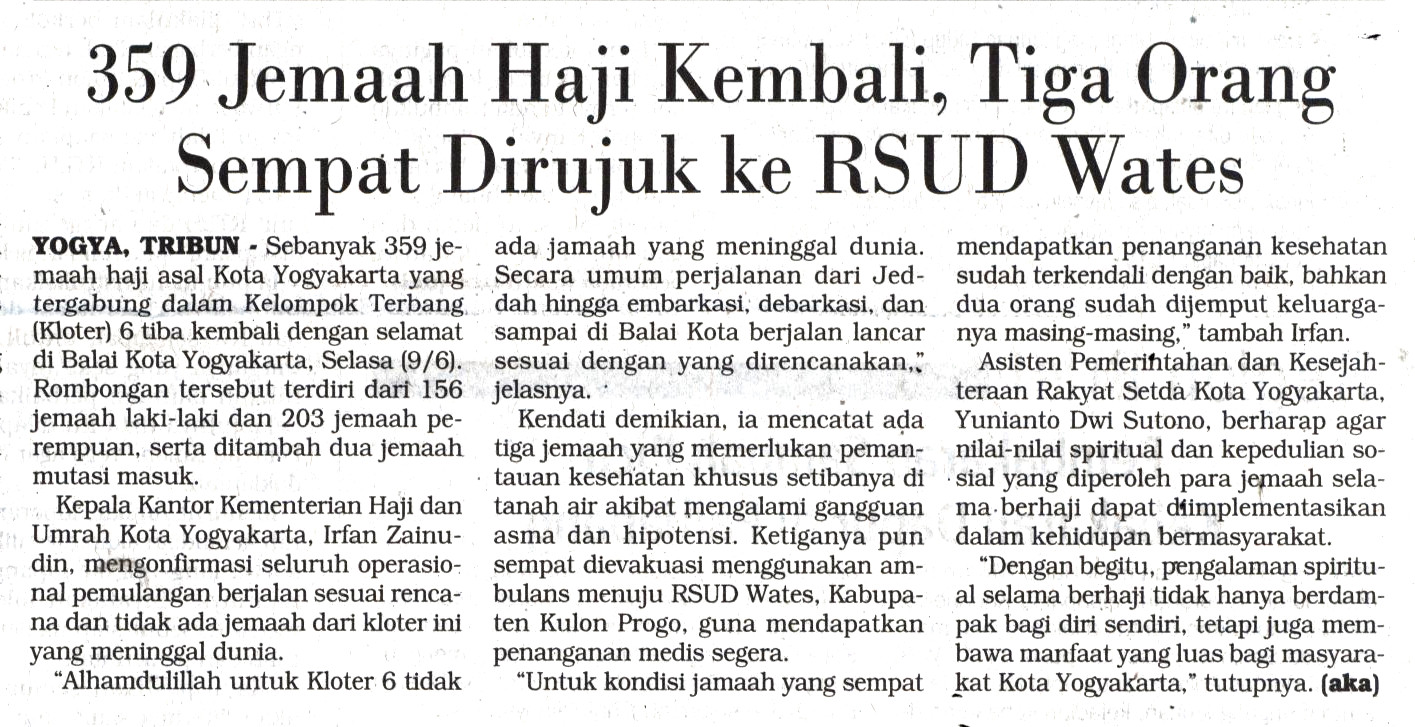 359 Jemaah Haji Kembali, Tiga Orang Sempat Dirujuk ke RSUD Wates

YOGYA, TRIBUN - Sebanyak 359 jemaah haji asal Kota Yogyakarta yang tergabung dalam Kelompok Terbang (Kloter) 6 tiba kembali dengan selamat di Balai Kota Yogyakarta, Selasa (9/6). Rombongan tersebut terdiri dari 156 jemaah laki-laki dan 203 jemaah perempuan, serta ditambah dua jemaah mutasi masuk.

Kepala Kantor Kementerian Haji dan Umrah Kota Yogyakarta, Irfan Zainudin, mengonfirmasi seluruh operasional pemulangan berjalan sesuai rencana dan tidak ada jemaah dari kloter ini yang meninggal dunia.

"Alhamdulillah untuk Kloter 6 tidak ada jamaah yang meninggal dunia. Secara umum perjalanan dari Jeddah hingga embarkasi, debarkasi, dan sampai di Balai Kota berjalan lancar sesuai dengan yang direncanakan," jelasnya.

Kendati demikian, ia mencatat ada tiga jemaah yang memerlukan pemantauan kesehatan khusus setibanya di tanah air akibat mengalami gangguan asma dan hipotensi. Ketiganya pun sempat dievakuasi menggunakan ambulans menuju RSUD Wates, Kabupaten Kulon Progo, guna mendapatkan penanganan medis segera.

"Untuk kondisi jamaah yang sempat mendapatkan penanganan kesehatan sudah terkendali dengan baik, bahkan dua orang sudah dijemput keluarganya masing-masing," tambah Irfan.

Asisten Pemerintahan dan Kesejahteraan Rakyat Setda Kota Yogyakarta, Yunianto Dwi Sutono, berharap agar nilai-nilai spiritual dan kepedulian sosial yang diperoleh para jemaah selama berhaji dapat diimplementasikan dalam kehidupan bermasyarakat.

"Dengan begitu, pengalaman spiritual selama berhaji tidak hanya berdampak bagi diri sendiri, tetapi juga membawa manfaat yang luas bagi masyarakat Kota Yogyakarta," tutupnya. (aka)